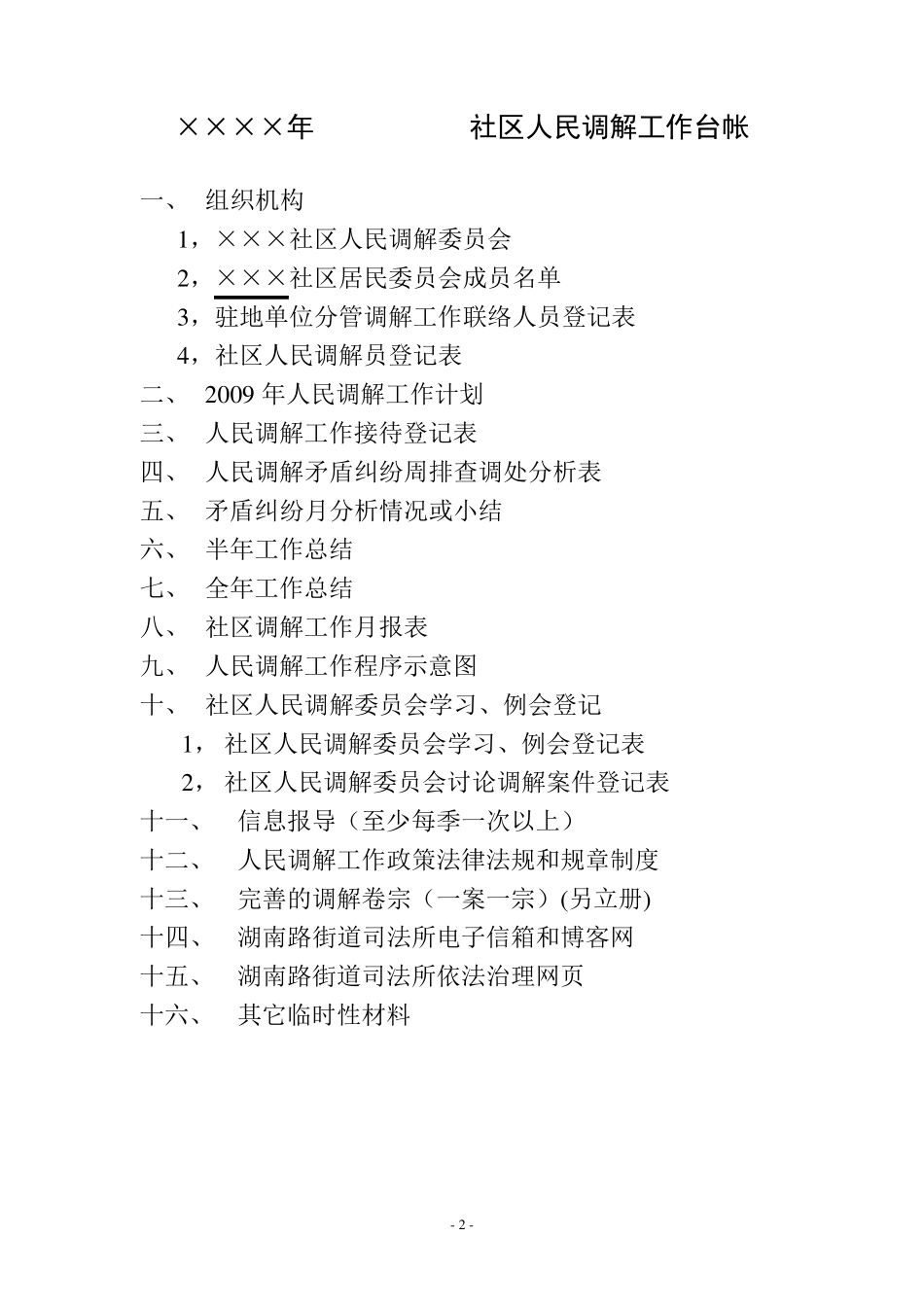 ××××年　　　　　社区人民调解工作台帐

一、 组织机构

1，×××社区人民调解委员会

2，×××社区居民委员会成员名单

3，驻地单位分管调解工作联络人员登记表

4，社区人民调解员登记表

二、 2009 年人民调解工作计划

三、 人民调解工作接待登记表

四、 人民调解矛盾纠纷周排查调处分析表

五、 矛盾纠纷月分析情况或小结

六、 半年工作总结

七、 全年工作总结

八、 社区调解工作月报表

九、 人民调解工作程序示意图

十、 社区人民调解委员会学习、例会登记

1，社区人民调解委员会学习、例会登记表

2，社区人民调解委员会讨论调解案件登记表

十一、 信息报导（至少每季一次以上）

十二、 人民调解工作政策法律法规和规章制度

十三、 完善的调解卷宗（一案一宗）(另立册)

十四、 湖南路街道司法所电子信箱和博客网

十五、 湖南路街道司法所依法治理网页

十六、 其它临时性材料

- 2 -